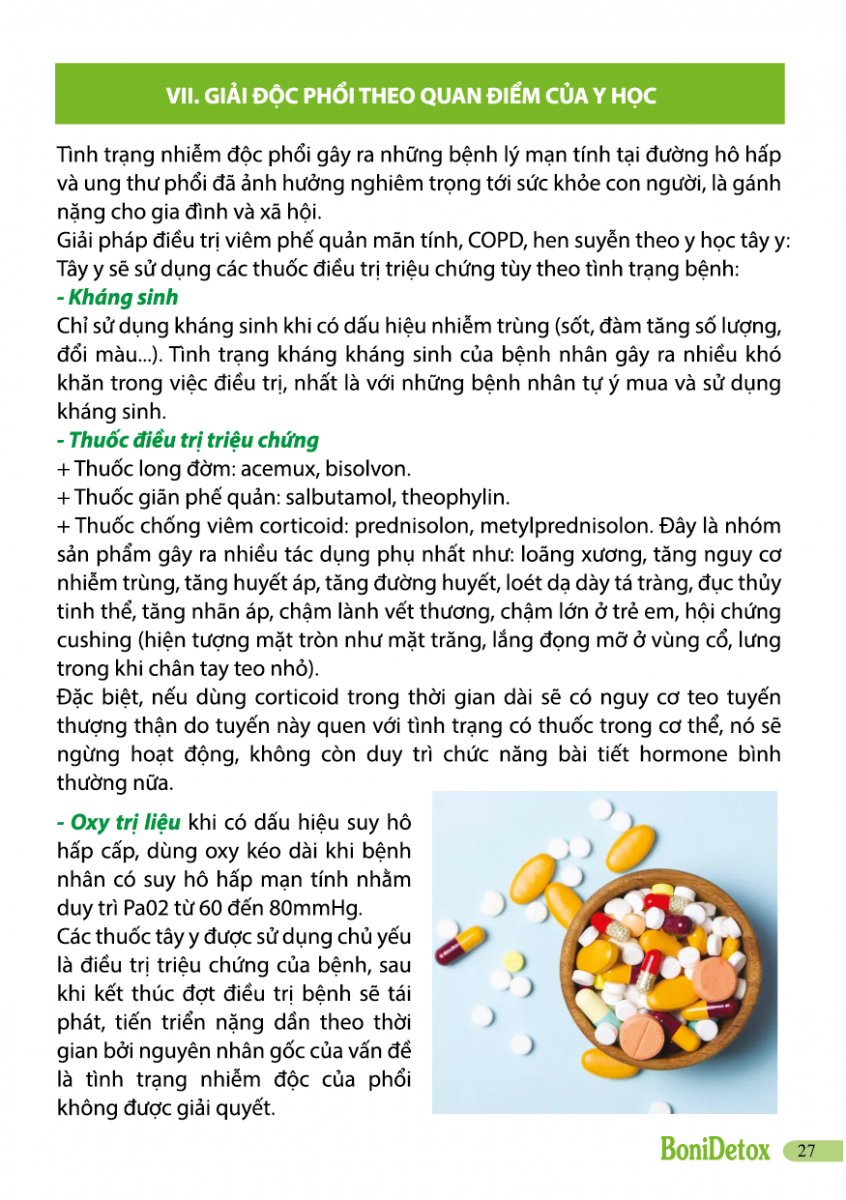 VII. GIẢI ĐỘC PHỔI THEO QUAN ĐIỂM CỦA Y HỌC

Tình trạng nhiễm độc phổi gây ra những bệnh lý mạn tính tại đường hô hấp và ung thư phổi đã ảnh hưởng nghiêm trọng tới sức khỏe con người, là gánh nặng cho gia đình và xã hội.
Giải pháp điều trị viêm phế quản mãn tính, COPD, hen suyễn theo y học tây y: Tây y sẽ sử dụng các thuốc điều trị triệu chứng tùy theo tình trạng bệnh:
- Kháng sinh
Chỉ sử dụng kháng sinh khi có dấu hiệu nhiễm trùng (sốt, đàm tăng số lượng, đổi màu...). Tình trạng kháng kháng sinh của bệnh nhân gây ra nhiều khó khăn trong việc điều trị, nhất là với những bệnh nhân tự ý mua và sử dụng kháng sinh.
- Thuốc điều trị triệu chứng
+ Thuốc long đờm: acemux, bisolvon.
+ Thuốc giãn phế quản: salbutamol, theophylin.
+ Thuốc chống viêm corticoid: prednisolon, metylprednisolon. Đây là nhóm sản phẩm gây ra nhiều tác dụng phụ nhất như: loãng xương, tăng nguy cơ nhiễm trùng, tăng huyết áp, tăng đường huyết, loét dạ dày tá tràng, đục thủy tinh thể, tăng nhãn áp, chậm lành vết thương, chậm lớn ở trẻ em, hội chứng cushing (hiện tượng mặt tròn như mặt trăng, lắng đọng mỡ ở vùng cổ, lưng trong khi chân tay teo nhỏ).
Đặc biệt, nếu dùng corticoid trong thời gian dài sẽ có nguy cơ teo tuyến thượng thận do tuyến này quen với tình trạng có thuốc trong cơ thể, nó sẽ ngừng hoạt động, không còn duy trì chức năng bài tiết hormone bình thường nữa.

- Oxy trị liệu khi có dấu hiệu suy hô hấp cấp, dùng oxy kéo dài khi bệnh nhân có suy hô hấp mạn tính nhằm duy trì Pa02 từ 60 đến 80mmHg.
Các thuốc tây y được sử dụng chủ yếu là điều trị triệu chứng của bệnh, sau khi kết thúc đợt điều trị bệnh sẽ tái phát, tiến triển nặng dần theo thời gian bởi nguyên nhân gốc của vấn đề là tình trạng nhiễm độc của phổi không được giải quyết.

BoniDetox 27